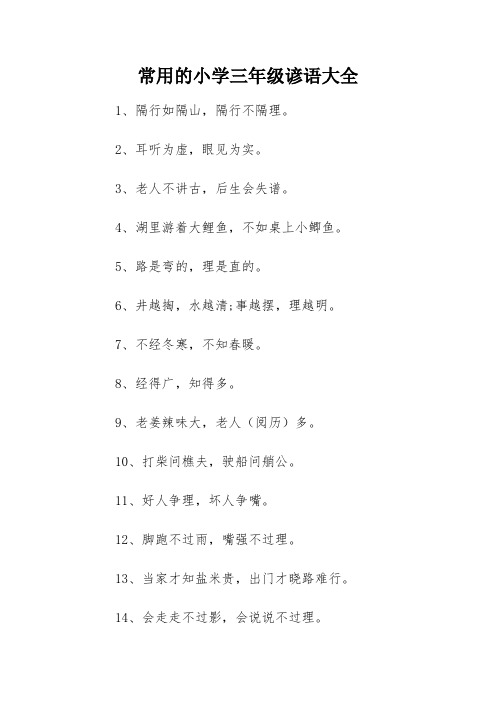 常用的小学三年级谚语大全

1、隔行如隔山，隔行不隔理。

2、耳听为虚，眼见为实。

3、老人不讲古，后生会失谱。

4、湖里游着大鲤鱼，不如桌上小鲫鱼。

5、路是弯的，理是直的。

6、井越掏，水越清;事越摆，理越明。

7、不经冬寒，不知春暖。

8、经得广，知得多。

9、老姜辣味大，老人（阅历）多。

10、打柴问樵夫，驶船问艄公。

11、好人争理，坏人争嘴。

12、脚跑不过雨，嘴强不过理。

13、当家才知盐米贵，出门才晓路难行。

14、会走走不过影，会说说不过理。